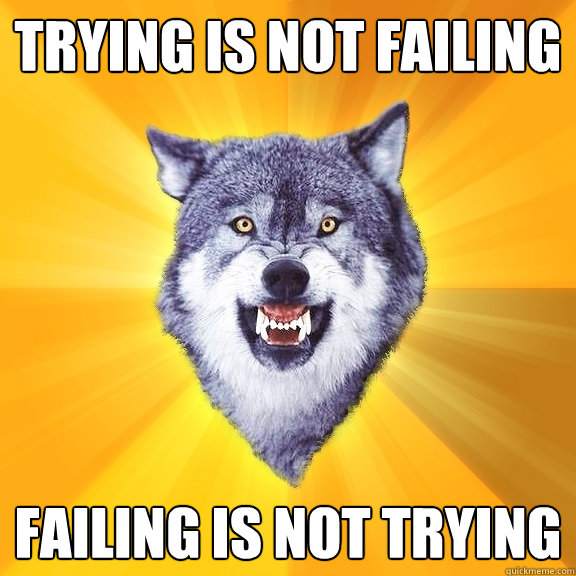 TRYING IS NOT FAILING

FAILING IS NOT TRYING

quickmeme.com